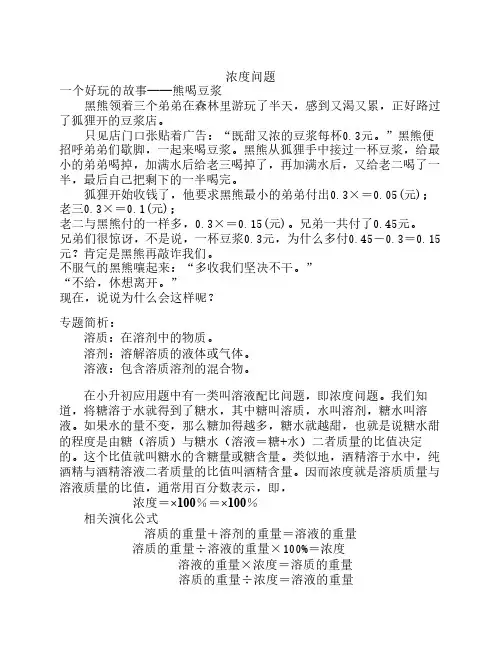 浓度问题
一个好玩的故事——熊喝豆浆

黑熊领着三个弟弟在森林里游玩了半天，感到又渴又累，正好路过了狐狸开的豆浆店。

只见店门口张贴着广告：“既甜又浓的豆浆每杯0.3元。”黑熊便招呼弟弟们歇脚，一起来喝豆浆。黑熊从狐狸手中接过一杯豆浆，给最小的弟弟喝掉，加满水后给老三喝掉了，再加满水后，又给老二喝了一半，最后自己把剩下的一半喝完。

狐狸开始收钱了，他要求黑熊最小的弟弟付出0.3×＝0.05(元)；老三0.3×＝0.1(元)；
老二与黑熊付的一样多，0.3×＝0.15(元)。兄弟一共付了0.45元。
兄弟们很惊讶，不是说，一杯豆浆0.3元，为什么多付0.45－0.3＝0.15元？肯定是黑熊再敲诈我们。
不服气的黑熊嚷起来：“多收我们坚决不干。”
“不给，休想离开。”
现在，说说为什么会这样呢？

专题简析：
溶质：在溶剂中的物质。
溶剂：溶解溶质的液体或气体。
溶液：包含溶质溶剂的混合物。

在小升初应用题中有一类叫溶液配比问题，即浓度问题。我们知道，将糖溶于水就得到了糖水，其中糖叫溶质，水叫溶剂，糖水叫溶液。如果水的量不变，那么糖加得越多，糖水就越甜，也就是说糖水甜的程度是由糖（溶质）与糖水（溶液＝糖+水）二者质量的比值决定的。这个比值就叫糖水的含糖量或糖含量。类似地，酒精溶于水中，纯酒精与酒精溶液二者质量的比值叫酒精含量。因而浓度就是溶质质量与溶液质量的比值，通常用百分数表示，即，
浓度＝×100%＝×100%
相关演化公式
溶质的重量＋溶剂的重量＝溶液的重量
溶质的重量÷溶液的重量×100%＝浓度
溶液的重量×浓度＝溶质的重量
溶质的重量÷浓度＝溶液的重量